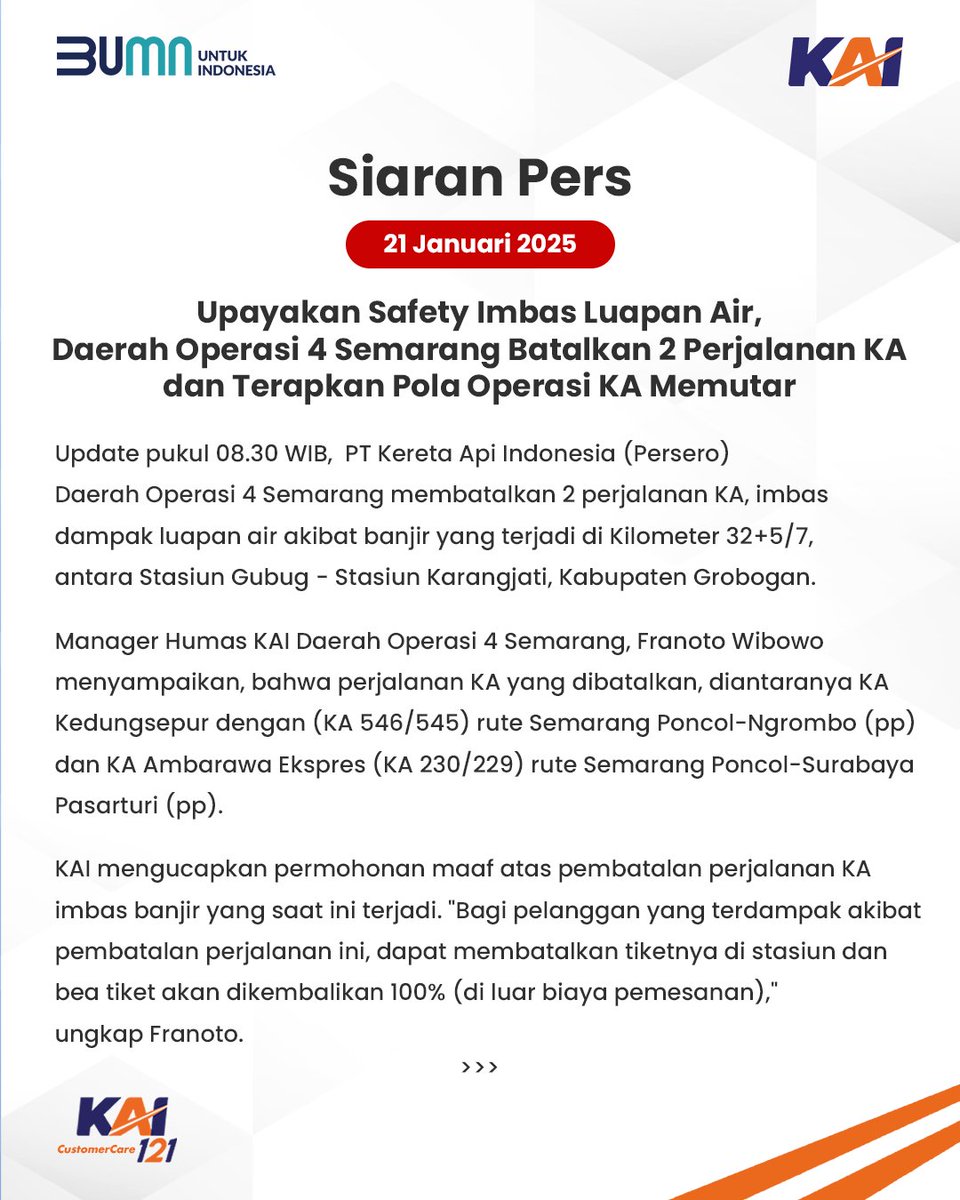 BUMN UNTUK INDONESIA

KAI

Siaran Pers

21 Januari 2025

Upayakan Safety Imbas Luapan Air, Daerah Operasi 4 Semarang Batalkan 2 Perjalanan KA dan Terapkan Pola Operasi KA Memutar

Update pukul 08.30 WIB, PT Kereta Api Indonesia (Persero) Daerah Operasi 4 Semarang membatalkan 2 perjalanan KA, imbas dampak luapan air akibat banjir yang terjadi di Kilometer 32+5/7, antara Stasiun Gubug - Stasiun Karangjati, Kabupaten Grobogan.

Manager Humas KAI Daerah Operasi 4 Semarang, Franoto Wibowo menyampaikan, bahwa perjalanan KA yang dibatalkan, diantaranya KA Kedungsepur dengan (KA 546/545) rute Semarang Poncol-Ngrombo (pp) dan KA Ambarawa Ekspres (KA 230/229) rute Semarang Poncol-Surabaya Pasarturi (pp).

KAI mengucapkan permohonan maaf atas pembatalan perjalanan KA imbas banjir yang saat ini terjadi. "Bagi pelanggan yang terdampak akibat pembatalan perjalanan ini, dapat membatalkan tiketnya di stasiun dan bea tiket akan dikembalikan 100% (di luar biaya pemesanan)," ungkap Franoto.

>>>

KAI CustomerCare 121